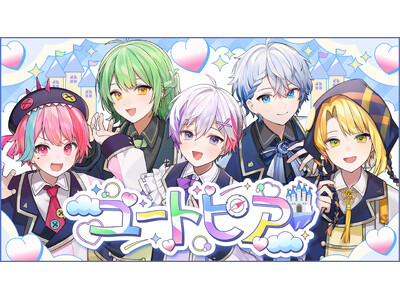 ユートピア